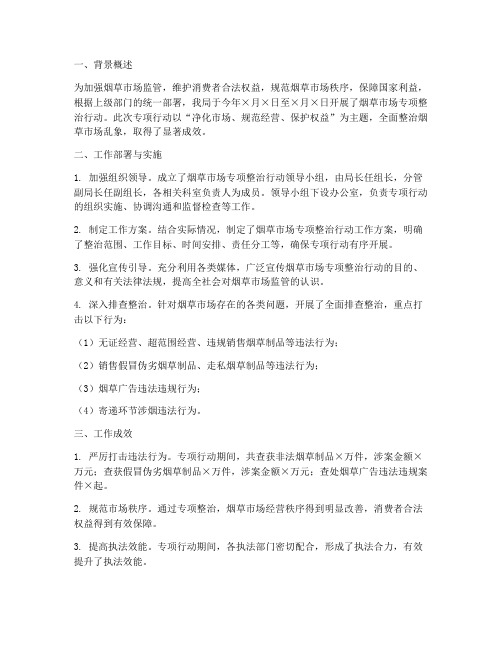 一、背景概述

为加强烟草市场监管，维护消费者合法权益，规范烟草市场秩序，保障国家利益，根据上级部门的统一部署，我局于今年×月×日至×月×日开展了烟草市场专项整治行动。此次专项行动以“净化市场、规范经营、保护权益”为主题，全面整治烟草市场乱象，取得了显著成效。

二、工作部署与实施

1. 加强组织领导。成立了烟草市场专项整治行动领导小组，由局长任组长，分管副局长任副组长，各相关科室负责人为成员。领导小组下设办公室，负责专项行动的组织实施、协调沟通和监督检查等工作。

2. 制定工作方案。结合实际情况，制定了烟草市场专项整治行动工作方案，明确了整治范围、工作目标、时间安排、责任分工等，确保专项行动有序开展。

3. 强化宣传引导。充分利用各类媒体，广泛宣传烟草市场专项整治行动的目的、意义和有关法律法规，提高全社会对烟草市场监管的认识。

4. 深入排查整治。针对烟草市场存在的各类问题，开展了全面排查整治，重点打击以下行为：

（1）无证经营、超范围经营、违规销售烟草制品等违法行为；

（2）销售假冒伪劣烟草制品、走私烟草制品等违法行为；

（3）烟草广告违法违规行为；

（4）寄递环节涉烟违法行为。

三、工作成效

1. 严厉打击违法行为。专项行动期间，共查获非法烟草制品×万件，涉案金额×万元；查获假冒伪劣烟草制品×万件，涉案金额×万元；查处烟草广告违法违规案件×起。

2. 规范市场秩序。通过专项整治，烟草市场经营秩序得到明显改善，消费者合法权益得到有效保障。

3. 提高执法效能。专项行动期间，各执法部门密切配合，形成了执法合力，有效提升了执法效能。